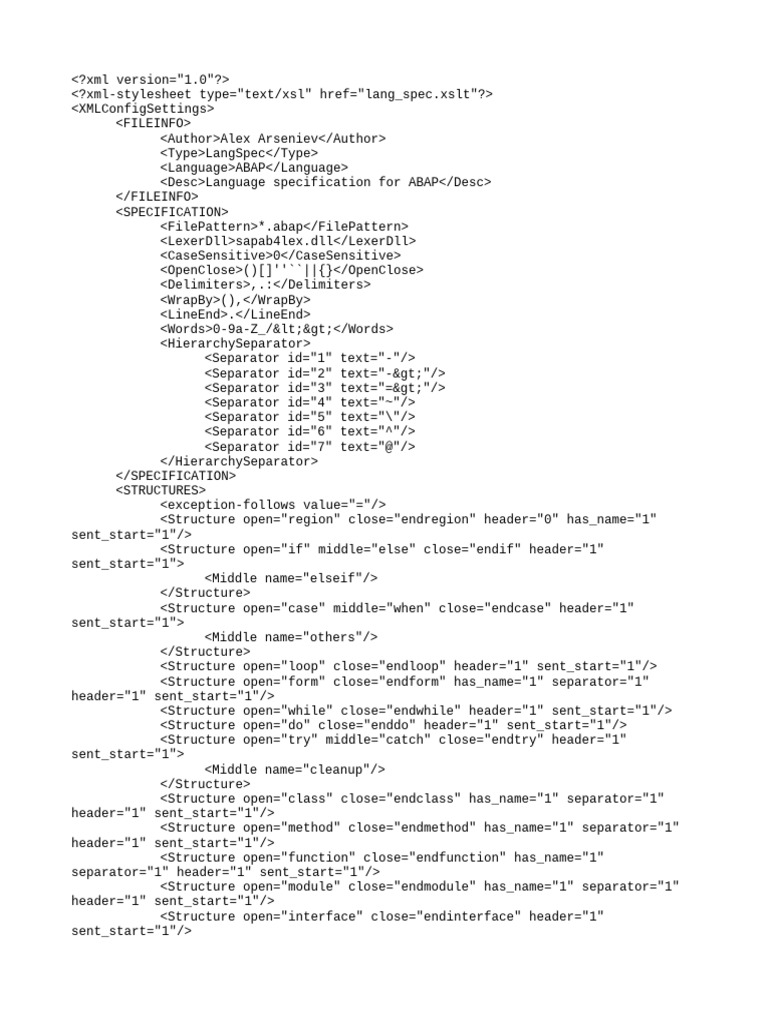 <?xml version="1.0"?>
<?xml-stylesheet type="text/xsl" href="lang_spec.xslt"?>
<XMLConfigSettings>
<FILEINFO>
<Author>Alex Arseniev</Author>
<Type>LangSpec</Type>
<Language>ABAP</Language>
<Desc>Language specification for ABAP</Desc>
</FILEINFO>
<SPECIFICATION>
<FilePattern>*.abap</FilePattern>
<LexerDll>sapab4lex.dll</LexerDll>
<CaseSensitive>0</CaseSensitive>
<OpenClose>()[]''``||{}</OpenClose>
<Delimiters>,.:</Delimiters>
<WrapBy>(),</WrapBy>
<LineEnd>.</LineEnd>
<Words>0-9a-Z_/&lt;&gt;</Words>
<HierarchySeparator>
<Separator id="1" text="-"/>
<Separator id="2" text="-&gt;"/>
<Separator id="3" text="=&gt;"/>
<Separator id="4" text="~"/>
<Separator id="5" text="\"/>
<Separator id="6" text="^"/>
<Separator id="7" text="@"/>
</HierarchySeparator>
</SPECIFICATION>
<STRUCTURES>
<exception-follows value="="/>
<Structure open="region" close="endregion" header="0" has_name="1" sent_start="1"/>
<Structure open="if" middle="else" close="endif" header="1" sent_start="1">
<Middle name="elseif"/>
</Structure>
<Structure open="case" middle="when" close="endcase" header="1" sent_start="1">
<Middle name="others"/>
</Structure>
<Structure open="loop" close="endloop" header="1" sent_start="1"/>
<Structure open="form" close="endform" has_name="1" separator="1" header="1" sent_start="1"/>
<Structure open="while" close="endwhile" header="1" sent_start="1"/>
<Structure open="do" close="enddo" header="1" sent_start="1"/>
<Structure open="try" middle="catch" close="endtry" header="1" sent_start="1">
<Middle name="cleanup"/>
</Structure>
<Structure open="class" close="endclass" has_name="1" separator="1" header="1" sent_start="1"/>
<Structure open="method" close="endmethod" has_name="1" separator="1" header="1" sent_start="1"/>
<Structure open="function" close="endfunction" has_name="1" separator="1" header="1" sent_start="1"/>
<Structure open="module" close="endmodule" has_name="1" separator="1" header="1" sent_start="1"/>
<Structure open="interface" close="endinterface" header="1" sent_start="1"/>